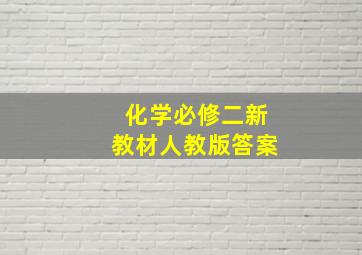 化学必修二新
教材人教版答案